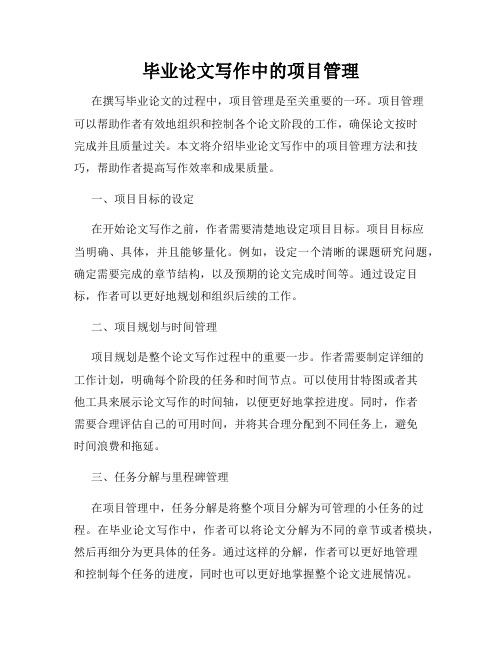 毕业论文写作中的项目管理

在撰写毕业论文的过程中，项目管理是至关重要的一环。项目管理可以帮助作者有效地组织和控制各个论文阶段的工作，确保论文按时完成并且质量过关。本文将介绍毕业论文写作中的项目管理方法和技巧，帮助作者提高写作效率和成果质量。

一、项目目标的设定

在开始论文写作之前，作者需要清楚地设定项目目标。项目目标应当明确、具体，并且能够量化。例如，设定一个清晰的课题研究问题，确定需要完成的章节结构，以及预期的论文完成时间等。通过设定目标，作者可以更好地规划和组织后续的工作。

二、项目规划与时间管理

项目规划是整个论文写作过程中的重要一步。作者需要制定详细的工作计划，明确每个阶段的任务和时间节点。可以使用甘特图或者其他工具来展示论文写作的时间轴，以便更好地掌控进度。同时，作者需要合理评估自己的可用时间，并将其合理分配到不同任务上，避免时间浪费和拖延。

三、任务分解与里程碑管理

在项目管理中，任务分解是将整个项目分解为可管理的小任务的过程。在毕业论文写作中，作者可以将论文分解为不同的章节或者模块，然后再细分为更具体的任务。通过这样的分解，作者可以更好地管理和控制每个任务的进度，同时也可以更好地掌握整个论文进展情况。